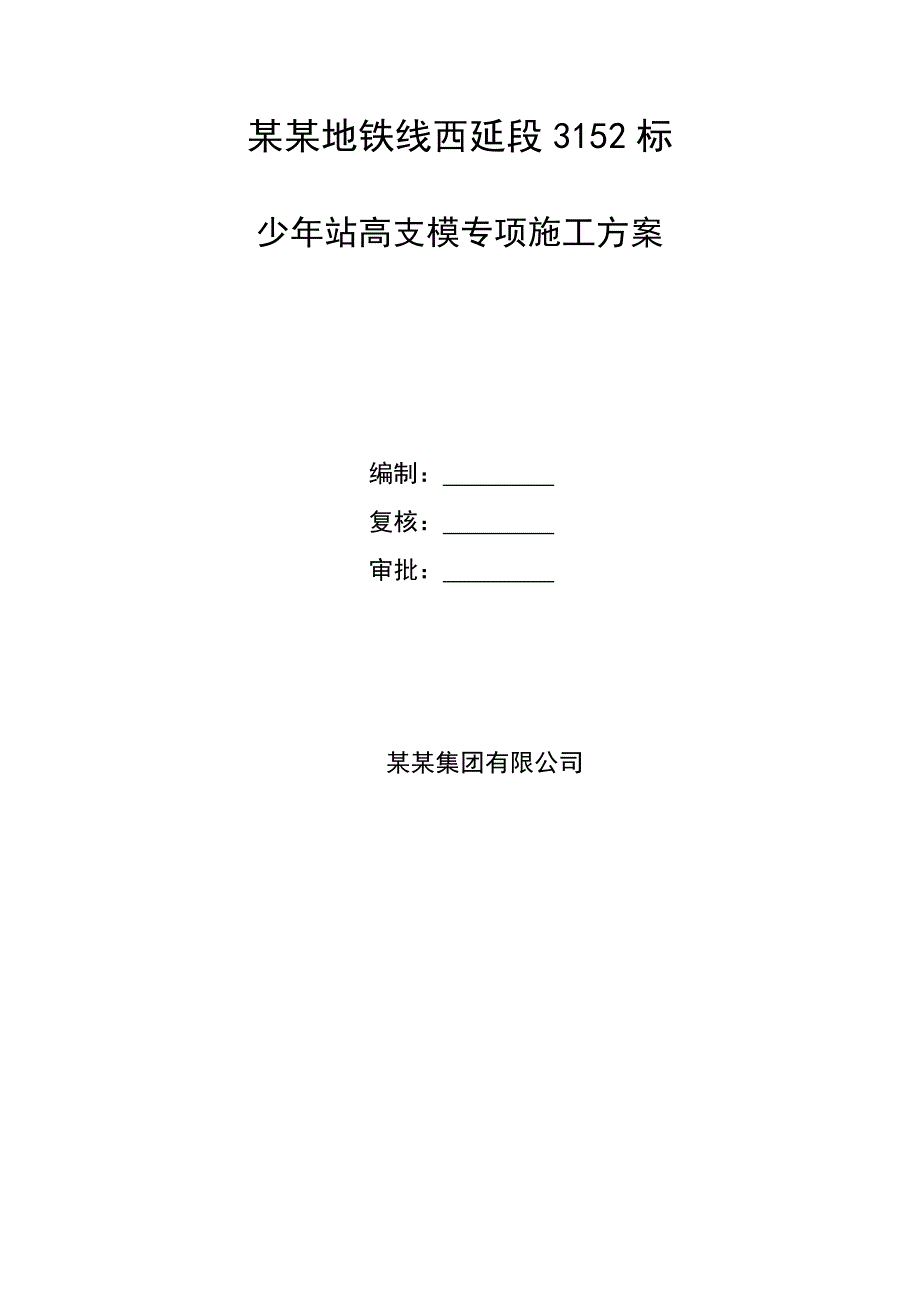 某某地铁线西延段 3152 标

少年站高支模专项施工方案

编制：__________

复核：__________

审批：__________

某某集团有限公司